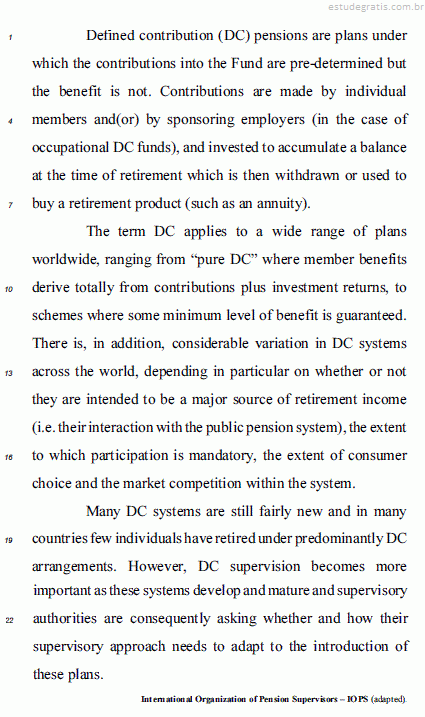 estudegratis.com.br

1 Defined contribution (DC) pensions are plans under which the contributions into the Fund are pre-determined but the benefit is not. Contributions are made by individual 4 members and(or) by sponsoring employers (in the case of occupational DC funds), and invested to accumulate a balance at the time of retirement which is then withdrawn or used to 7 buy a retirement product (such as an annuity).

The term DC applies to a wide range of plans worldwide, ranging from “pure DC” where member benefits 10 derive totally from contributions plus investment returns, to schemes where some minimum level of benefit is guaranteed. There is, in addition, considerable variation in DC systems 13 across the world, depending in particular on whether or not they are intended to be a major source of retirement income (i.e. their interaction with the public pension system), the extent 16 to which participation is mandatory, the extent of consumer choice and the market competition within the system.

Many DC systems are still fairly new and in many 19 countries few individuals have retired under predominantly DC arrangements. However, DC supervision becomes more important as these systems develop and mature and supervisory 22 authorities are consequently asking whether and how their supervisory approach needs to adapt to the introduction of these plans.

International Organization of Pension Supervisors – IOPS (adapted).